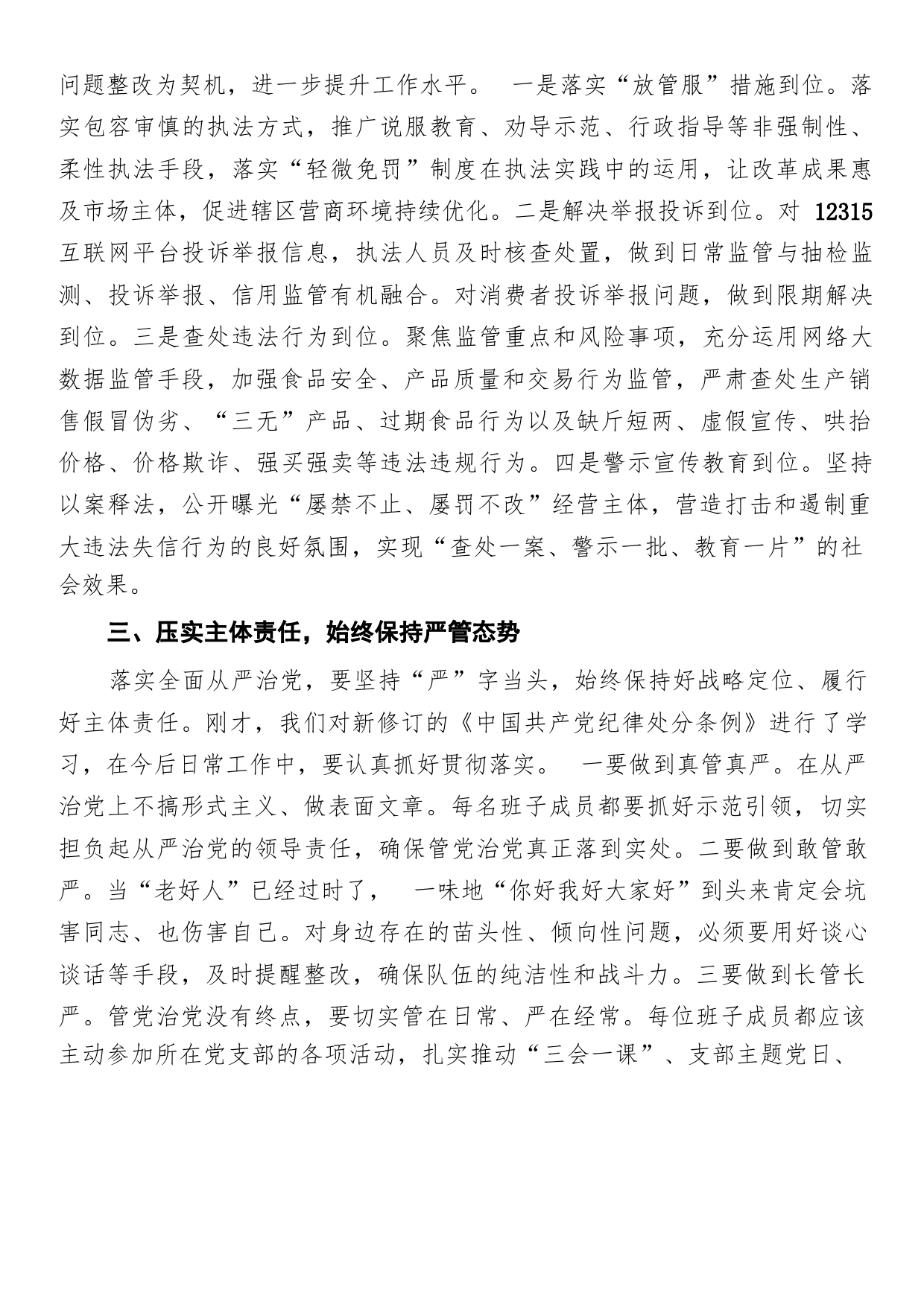 问题整改为契机，进一步提升工作水平。 一是落实“放管服”措施到位。落实包容审慎的执法方式，推广说服教育、劝导示范、行政指导等非强制性、柔性执法手段，落实“轻微免罚”制度在执法实践中的运用，让改革成果惠及市场主体，促进辖区营商环境持续优化。二是解决举报投诉到位。对 12315 互联网平台投诉举报信息，执法人员及时核查处置，做到日常监管与抽检监测、投诉举报、信用监管有机融合。对消费者投诉举报问题，做到限期解决到位。三是查处违法行为到位。聚焦监管重点和风险事项，充分运用网络大数据监管手段，加强食品安全、产品质量和交易行为监管，严肃查处生产销售假冒伪劣、“三无”产品、过期食品行为以及缺斤短两、虚假宣传、哄抬价格、价格欺诈、强买强卖等违法违规行为。四是警示宣传教育到位。坚持以案释法，公开曝光“屡禁不止、屡罚不改”经营主体，营造打击和遏制重大违法失信行为的良好氛围，实现“查处一案、警示一批、教育一片”的社会效果。

三、压实主体责任，始终保持严管态势

落实全面从严治党，要坚持“严”字当头，始终保持好战略定位、履行好主体责任。刚才，我们对新修订的《中国共产党纪律处分条例》进行了学习，在今后日常工作中，要认真抓好贯彻落实。 一要做到真管真严。在从严治党上不搞形式主义、做表面文章。每名班子成员都要抓好示范引领，切实担负起从严治党的领导责任，确保管党治党真正落到实处。二要做到敢管敢严。当“老好人”已经过时了， 一味地“你好我好大家好”到头来肯定会坑害同志、也伤害自己。对身边存在的苗头性、倾向性问题，必须要用好谈心谈话等手段，及时提醒整改，确保队伍的纯洁性和战斗力。三要做到长管长严。管党治党没有终点，要切实管在日常、严在经常。每位班子成员都应该主动参加所在党支部的各项活动，扎实推动“三会一课”、支部主题党日、